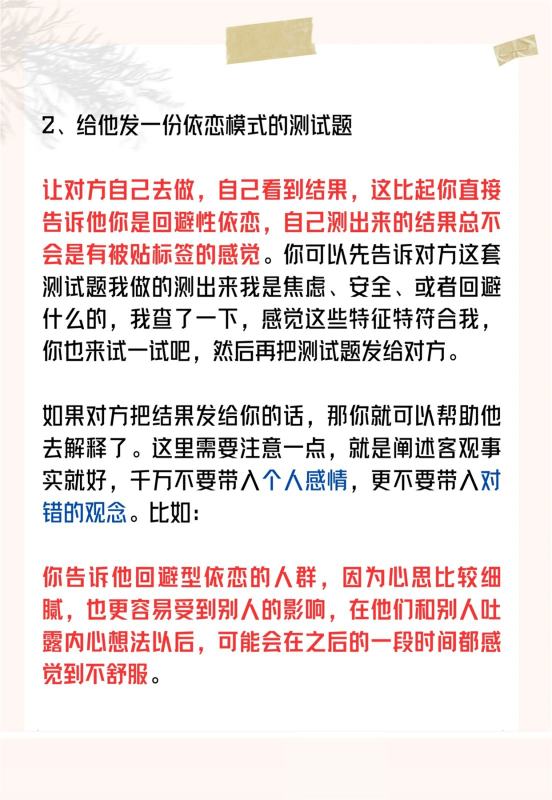 2、给他发一份依恋模式的测试题

让对方自己去做，自己看到结果，这比起你直接告诉他你是回避性依恋，自己测出来的结果总不会是有被贴标签的感觉。你可以先告诉对方这套测试题我做的测出来我是焦虑、安全、或者回避什么的，我查了一下，感觉这些特征特符合我，你也来试一试吧，然后再把测试题发给对方。

如果对方把结果发给你的话，那你就可以帮助他去解释了。这里需要注意一点，就是阐述客观事实就好，千万不要带入个人感情，更不要带入对错的观念。比如：

你告诉他回避型依恋的人群，因为心思比较细腻，也更容易受到别人的影响，在他们和别人吐露内心想法以后，可能会在之后的一段时间都感觉到不舒服。